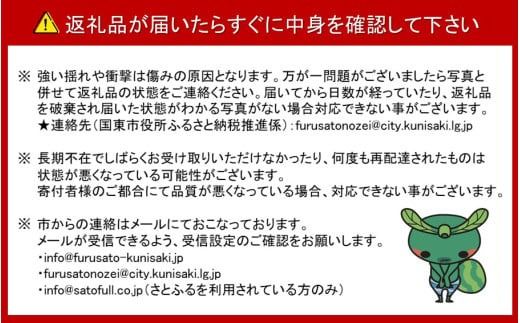 返礼品が届いたらすぐに中身を確認して下さい

※ 強い揺れや衝撃は傷みの原因となります。万が一問題がございましたら写真と併せて返礼品の状態をご連絡ください。届いてから日数が経っていたり、返礼品を破棄され届いた状態がわかる写真がない場合対応できない事がございます。
★連絡先（国東市役所ふるさと納税推進係）：furusatonozei@city.kunisaki.lg.jp

※ 長期不在でしばらくお受け取りいただけなかったり、何度も再配達されたものは状態が悪くなっている可能性がございます。
寄付者様のご都合にて品質が悪くなっている場合、対応できない事がございます。

※ 市からの連絡はメールにておこなっております。
メールが受信できるよう、受信設定のご確認をお願いします。
・info@furusato-kunisaki.jp
・furusatonozei@city.kunisaki.lg.jp
・info@satofull.co.jp（さとふるを利用されている方のみ）